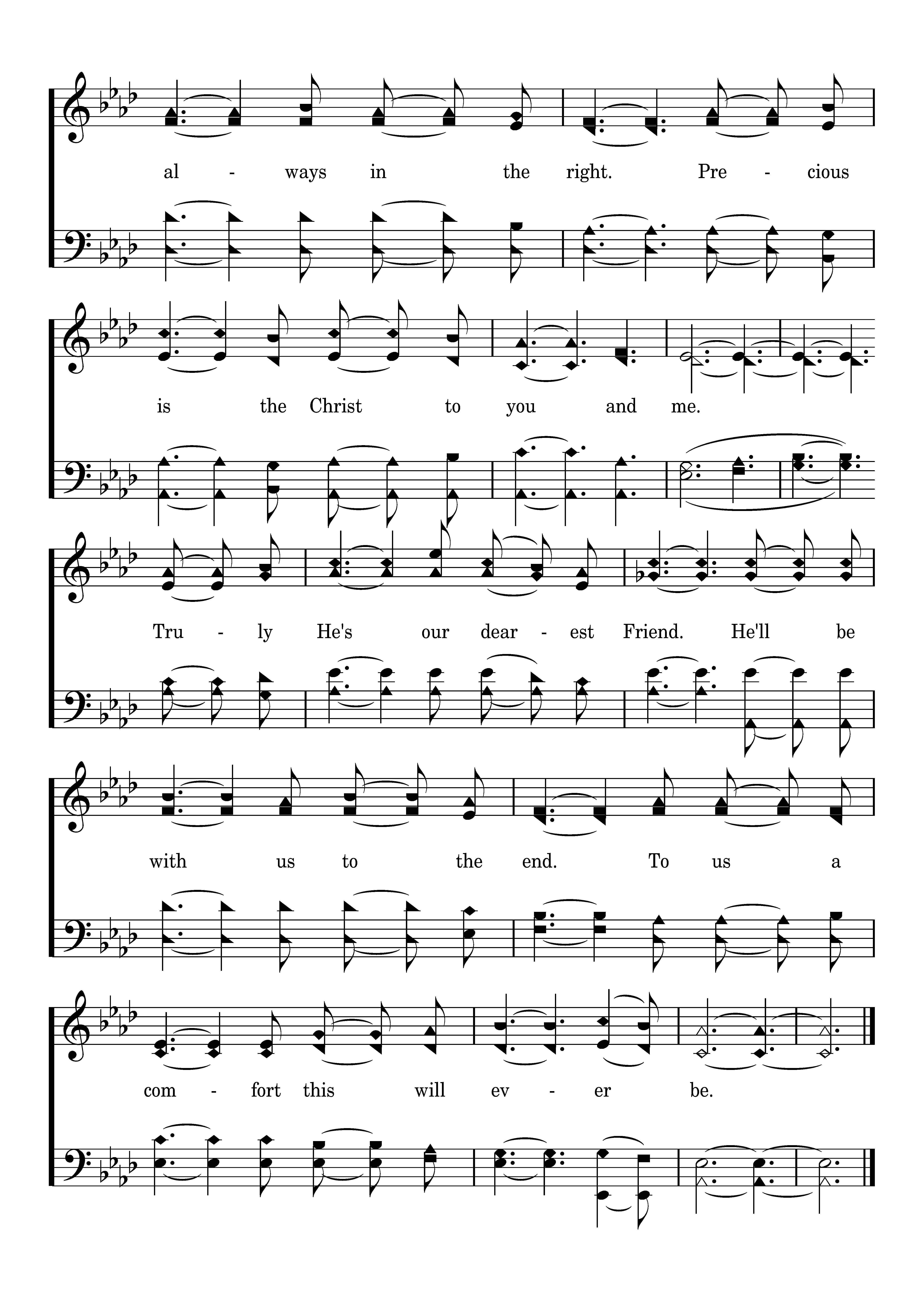 al - ways in the right. Pre - cious

is the Christ to you and me.

Tru - ly He's our dear - est Friend. He'll be

with us to the end. To us a

com - fort this will ev - er be.